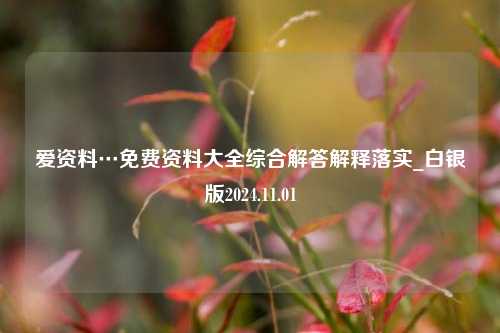 爱资料…免费资料大全综合解答解释落实_白银版2024.11.01